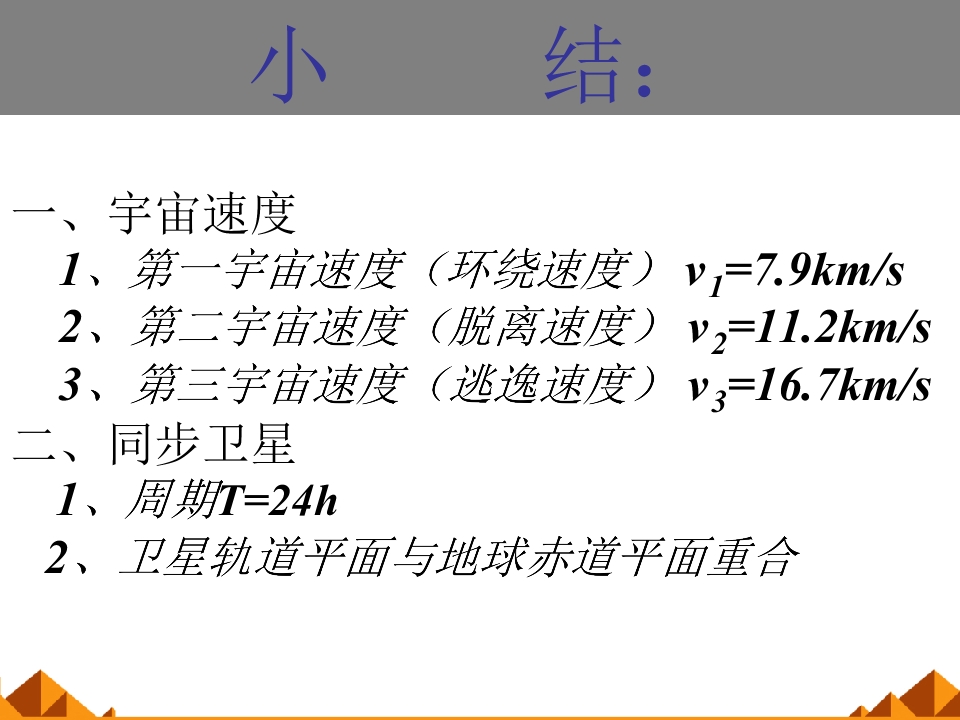 小 结:

一、宇宙速度

1、第一宇宙速度（环绕速度）$v_1=7.9km/s$

2、第二宇宙速度（脱离速度）$v_2=11.2km/s$

3、第三宇宙速度（逃逸速度）$v_3=16.7km/s$

二、同步卫星

1、周期T=24h

2、卫星轨道平面与地球赤道平面重合